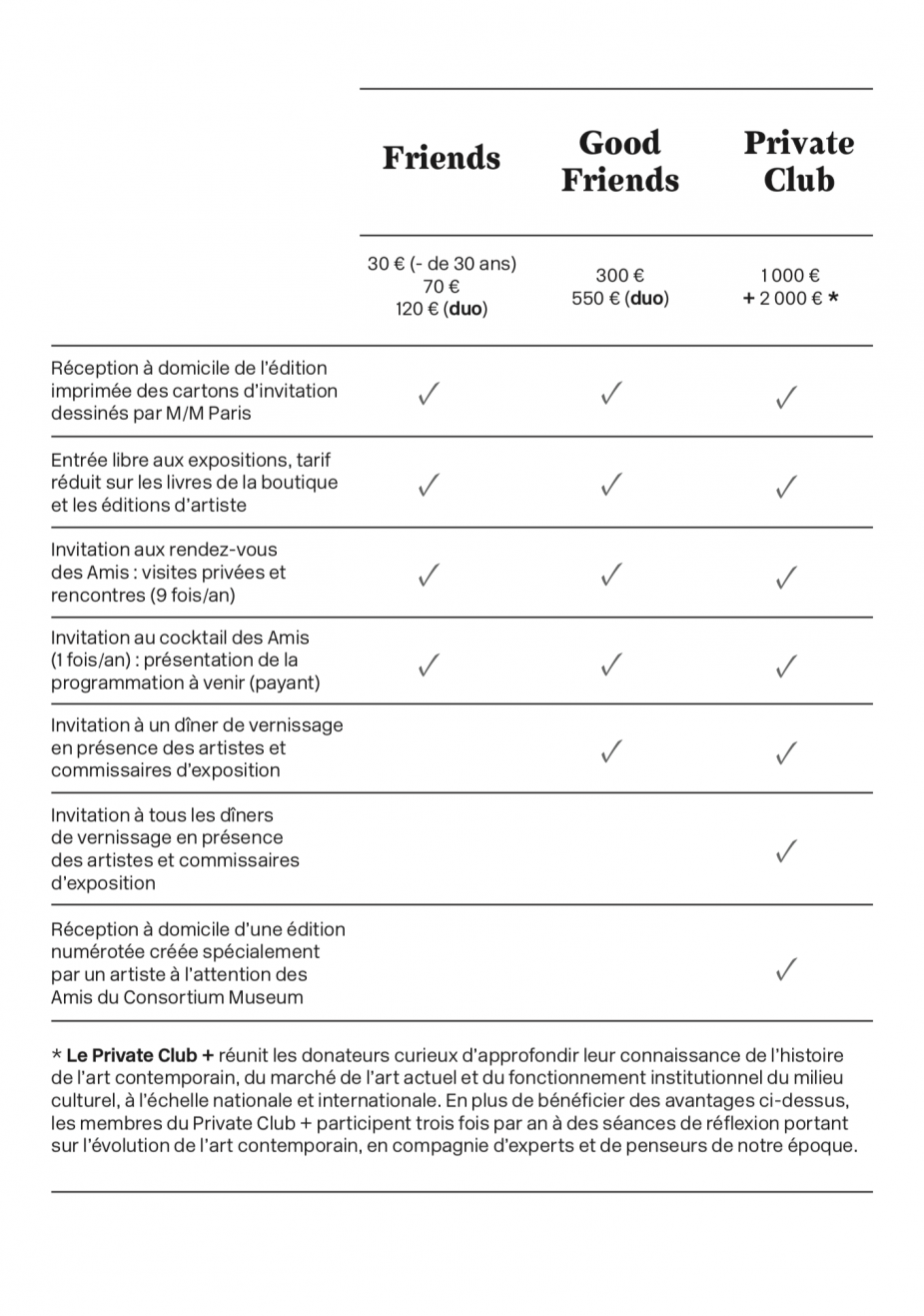 |  | Friends | Good Friends | Private Club |
|---|---|---|---|
|  | 30 € (- de 30 ans) 70 € 120 € (duo) | 300 € 550 € (duo) | 1 000 € + 2 000 € * |
| Réception à domicile de l'édition imprimée des cartons d'invitation dessinés par M/M Paris | ✓ | ✓ | ✓ |
| Entrée libre aux expositions, tarif réduit sur les livres de la boutique et les éditions d'artiste | ✓ | ✓ | ✓ |
| Invitation aux rendez-vous des Amis : visites privées et rencontres (9 fois/an) | ✓ | ✓ | ✓ |
| Invitation au cocktail des Amis (1 fois/an) : présentation de la programmation à venir (payant) | ✓ | ✓ | ✓ |
| Invitation à un dîner de vernissage en présence des artistes et commissaires d'exposition |  | ✓ | ✓ |
| Invitation à tous les dîners de vernissage en présence des artistes et commissaires d'exposition |  |  | ✓ |
| Réception à domicile d'une édition numérotée créée spécialement par un artiste à l'attention des Amis du Consortium Museum |  |  | ✓ |

* Le Private Club + réunit les donateurs curieux d'approfondir leur connaissance de l'histoire de l'art contemporain, du marché de l'art actuel et du fonctionnement institutionnel du milieu culturel, à l'échelle nationale et internationale. En plus de bénéficier des avantages ci-dessus, les membres du Private Club + participent trois fois par an à des séances de réflexion portant sur l'évolution de l'art contemporain, en compagnie d'experts et de penseurs de notre époque.